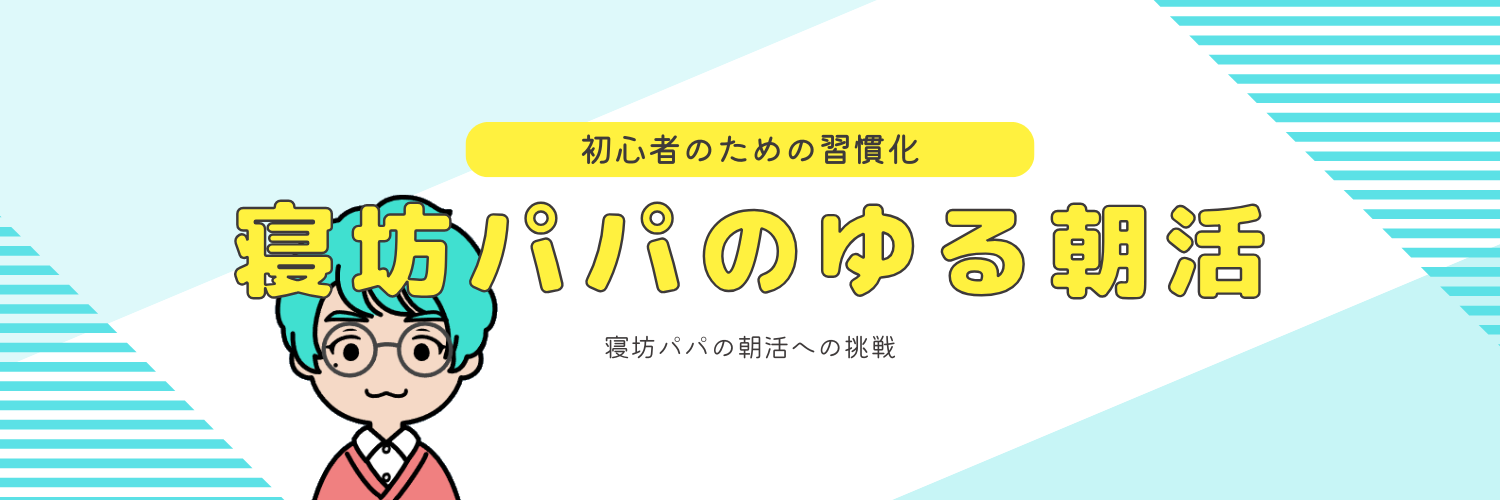 初心者のための習慣化

寝坊パパのゆる朝活

寝坊パパの朝活への挑戦